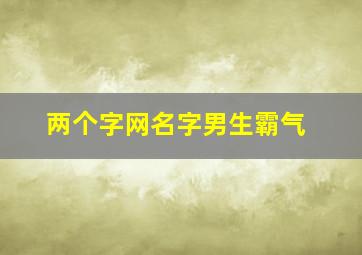 两个字网名字男生霸气